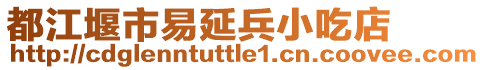 都江堰市易延兵小吃店
http://cdglenntuttle1.cn.coovee.com